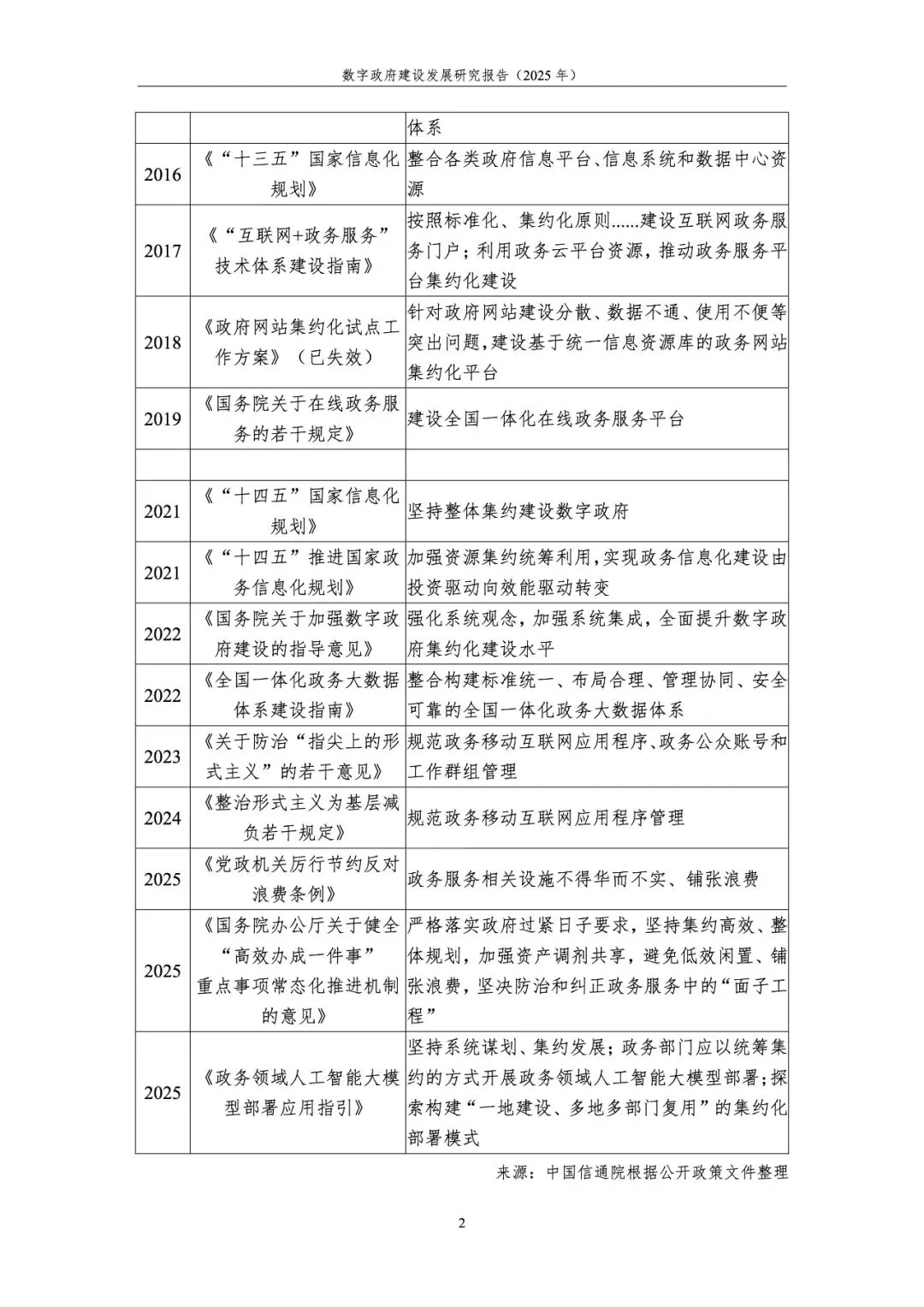 数字政府建设发展研究报告（2025 年）

| | | 体系 |
|---|---|---|
| 2016 | 《“十三五”国家信息化规划》 | 整合各类政府信息平台、信息系统和数据中心资源 |
| 2017 | 《“互联网+政务服务”技术体系建设指南》 | 按照标准化、集约化原则......建设互联网政务服务门户；利用政务云平台资源，推动政务服务平台集约化建设 |
| 2018 | 《政府网站集约化试点工作方案》（已失效） | 针对政府网站建设分散、数据不通、使用不便等突出问题，建设基于统一信息资源库的政务网站集约化平台 |
| 2019 | 《国务院关于在线政务服务的若干规定》 | 建设全国一体化在线政务服务平台 |
| | | |
| 2021 | 《“十四五”国家信息化规划》 | 坚持整体集约建设数字政府 |
| 2021 | 《“十四五”推进国家政务信息化规划》 | 加强资源集约统筹利用，实现政务信息化建设由投资驱动向效能驱动转变 |
| 2022 | 《国务院关于加强数字政府建设的指导意见》 | 强化系统观念，加强系统集成，全面提升数字政府集约化建设水平 |
| 2022 | 《全国一体化政务大数据体系建设指南》 | 整合构建标准统一、布局合理、管理协同、安全可靠的全国一体化政务大数据体系 |
| 2023 | 《关于防治“指尖上的形式主义”的若干意见》 | 规范政务移动互联网应用程序、政务公众账号和工作群组管理 |
| 2024 | 《整治形式主义为基层减负若干规定》 | 规范政务移动互联网应用程序管理 |
| 2025 | 《党政机关厉行节约反对浪费条例》 | 政务服务相关设施不得华而不实、铺张浪费 |
| 2025 | 《国务院办公厅关于健全“高效办成一件事”重点事项常态化推进机制的意见》 | 严格落实政府过紧日子要求，坚持集约高效、整体规划，加强资产调剂共享，避免低效闲置、铺张浪费，坚决防治和纠正政务服务中的“面子工程” |
| 2025 | 《政务领域人工智能大模型部署应用指引》 | 坚持系统谋划、集约发展；政务部门应以统筹集约的方式开展政务领域人工智能大模型部署；探索构建“一地建设、多地多部门复用”的集约化部署模式 |

来源：中国信通院根据公开政策文件整理

2